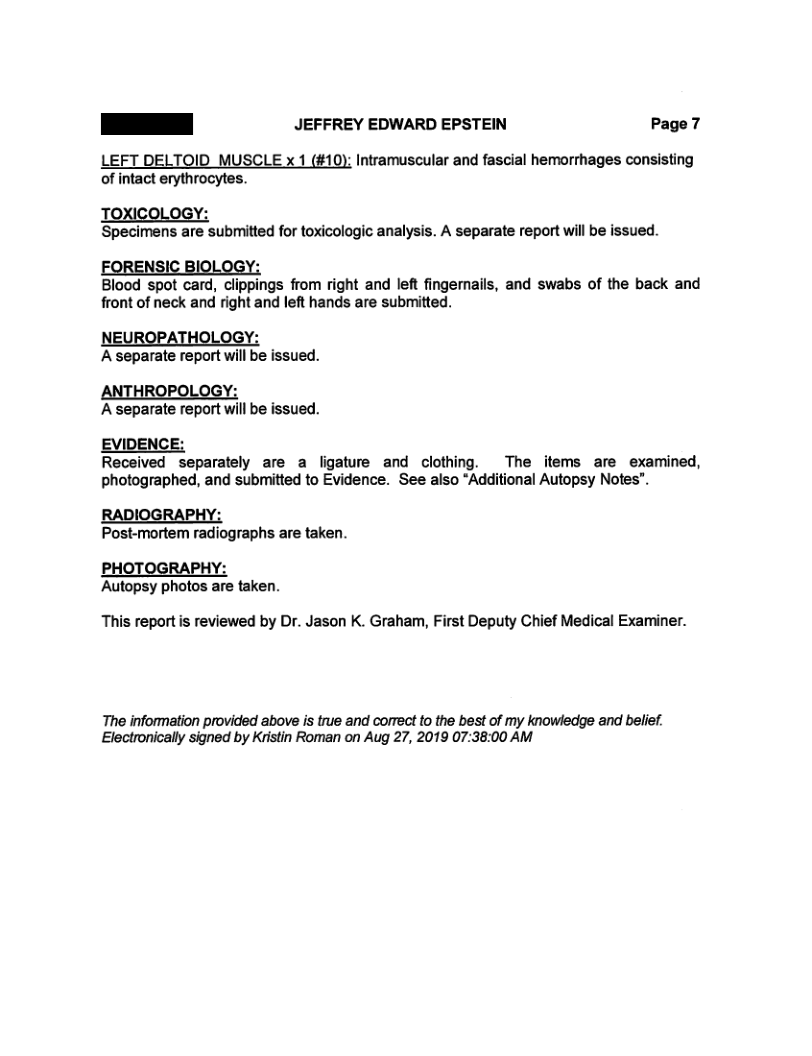 JEFFREY EDWARD EPSTEIN Page 7

LEFT DELTOID MUSCLE x 1 (#10): Intramuscular and fascial hemorrhages consisting of intact erythrocytes.

TOXICOLOGY:
Specimens are submitted for toxicologic analysis. A separate report will be issued.

FORENSIC BIOLOGY:
Blood spot card, clippings from right and left fingernails, and swabs of the back and front of neck and right and left hands are submitted.

NEUROPATHOLOGY:
A separate report will be issued.

ANTHROPOLOGY:
A separate report will be issued.

EVIDENCE:
Received separately are a ligature and clothing. The items are examined, photographed, and submitted to Evidence. See also "Additional Autopsy Notes".

RADIOGRAPHY:
Post-mortem radiographs are taken.

PHOTOGRAPHY:
Autopsy photos are taken.

This report is reviewed by Dr. Jason K. Graham, First Deputy Chief Medical Examiner.

The information provided above is true and correct to the best of my knowledge and belief.
Electronically signed by Kristin Roman on Aug 27, 2019 07:38:00 AM